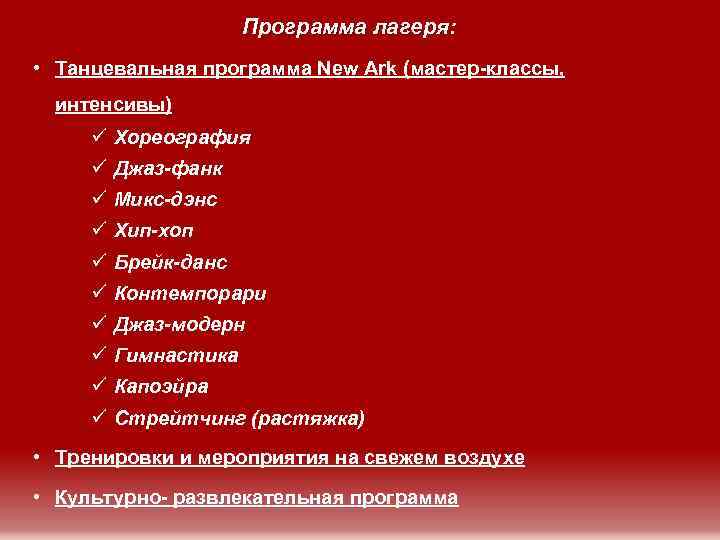 Программа лагеря:

• Танцевальная программа New Ark (мастер-классы, интенсивы)
✓ Хореография
✓ Джаз-фанк
✓ Микс-дэнс
✓ Хип-хоп
✓ Брейк-данс
✓ Контемпорари
✓ Джаз-модерн
✓ Гимнастика
✓ Капоэйра
✓ Стрейтчинг (растяжка)

• Тренировки и мероприятия на свежем воздухе

• Культурно- развлекательная программа